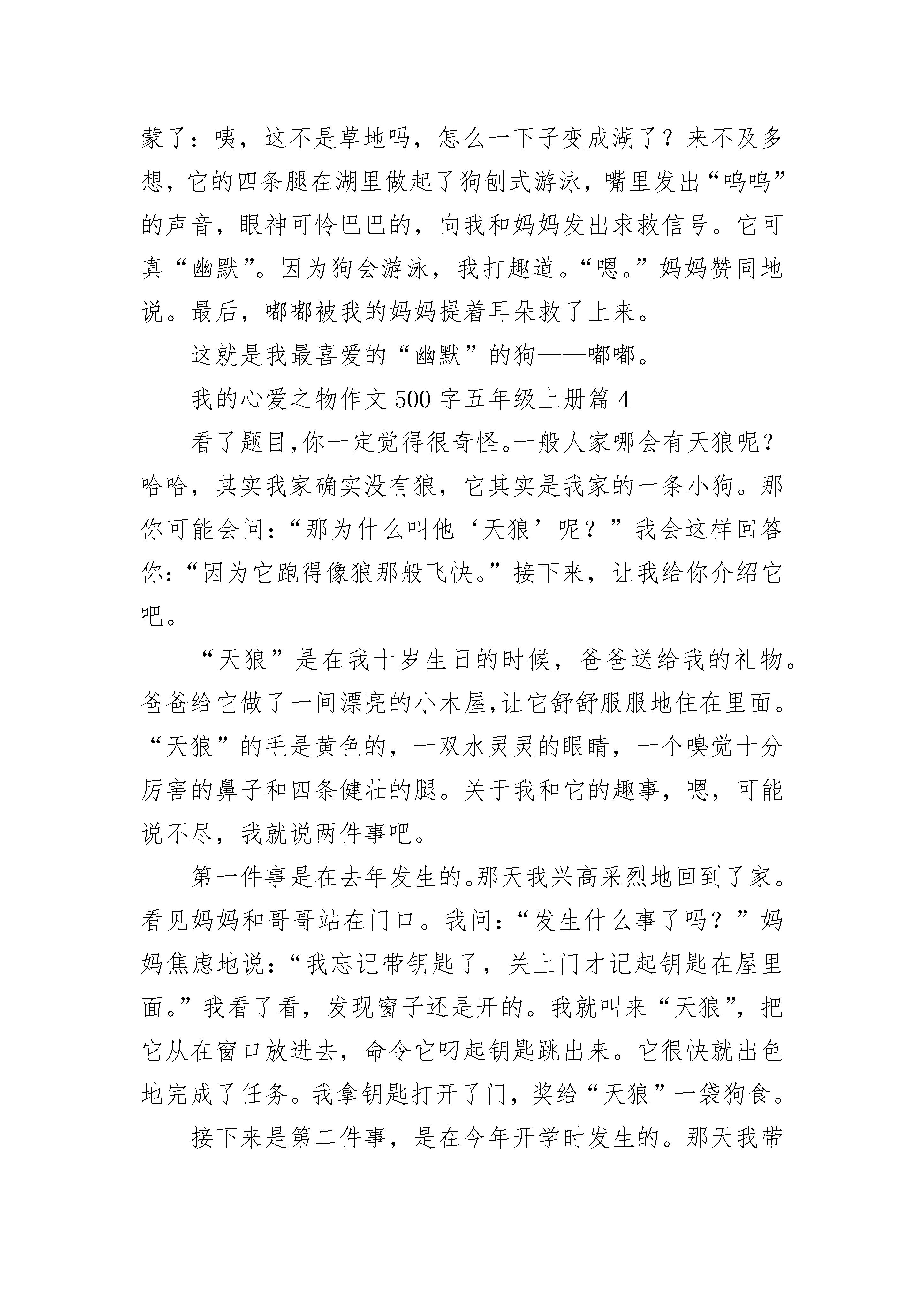 蒙了：咦，这不是草地吗，怎么一下子变成湖了？来不及多想，它的四条腿在湖里做起了狗刨式游泳，嘴里发出“呜呜”的声音，眼神可怜巴巴的，向我和妈妈发出求救信号。它可真“幽默”。因为狗会游泳，我打趣道。“嗯。”妈妈赞同地说。最后，嘟嘟被我的妈妈提着耳朵救了上来。

这就是我最喜爱的“幽默”的狗——嘟嘟。

我的心爱之物作文500字五年级上册篇4

看了题目,你一定觉得很奇怪。一般人家哪会有天狼呢？哈哈，其实我家确实没有狼，它其实是我家的一条小狗。那你可能会问：“那为什么叫他‘天狼’呢？”我会这样回答你：“因为它跑得像狼那般飞快。”接下来，让我给你介绍它吧。

“天狼”是在我十岁生日的时候，爸爸送给我的礼物。爸爸给它做了一间漂亮的小木屋,让它舒舒服服地住在里面。“天狼”的毛是黄色的，一双水灵灵的眼睛，一个嗅觉十分厉害的鼻子和四条健壮的腿。关于我和它的趣事，嗯，可能说不尽，我就说两件事吧。

第一件事是在去年发生的。那天我兴高采烈地回到了家。看见妈妈和哥哥站在门口。我问：“发生什么事了吗？”妈妈焦虑地说：“我忘记带钥匙了，关上门才记起钥匙在屋里面。”我看了看，发现窗子还是开的。我就叫来“天狼”，把它从在窗口放进去，命令它叼起钥匙跳出来。它很快就出色地完成了任务。我拿钥匙打开了门，奖给“天狼”一袋狗食。

接下来是第二件事，是在今年开学时发生的。那天我带